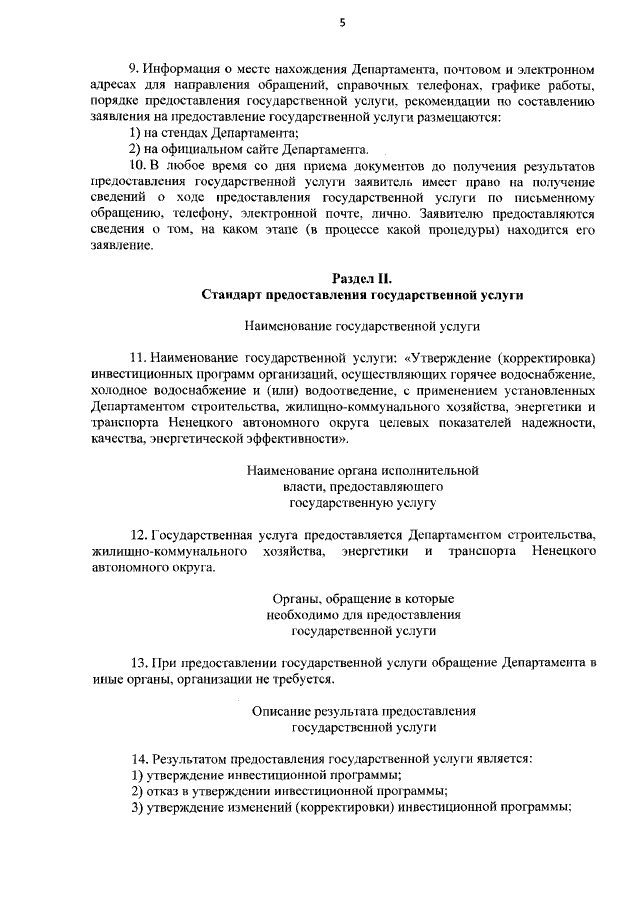 5

9. Информация о месте нахождения Департамента, почтовом и электронном адресах для направления обращений, справочных телефонах, графике работы, порядке предоставления государственной услуги, рекомендации по составлению заявления на предоставление государственной услуги размещаются:
1) на стендах Департамента;
2) на официальном сайте Департамента.
10. В любое время со дня приема документов до получения результатов предоставления государственной услуги заявитель имеет право на получение сведений о ходе предоставления государственной услуги по письменному обращению, телефону, электронной почте, лично. Заявителю предоставляются сведения о том, на каком этапе (в процессе какой процедуры) находится его заявление.

Раздел II.
Стандарт предоставления государственной услуги

Наименование государственной услуги

11. Наименование государственной услуги: «Утверждение (корректировка) инвестиционных программ организаций, осуществляющих горячее водоснабжение, холодное водоснабжение и (или) водоотведение, с применением установленных Департаментом строительства, жилищно-коммунального хозяйства, энергетики и транспорта Ненецкого автономного округа целевых показателей надежности, качества, энергетической эффективности».

Наименование органа исполнительной власти, предоставляющего государственную услугу

12. Государственная услуга предоставляется Департаментом строительства, жилищно-коммунального хозяйства, энергетики и транспорта Ненецкого автономного округа.

Органы, обращение в которые необходимо для предоставления государственной услуги

13. При предоставлении государственной услуги обращение Департамента в иные органы, организации не требуется.

Описание результата предоставления государственной услуги

14. Результатом предоставления государственной услуги является:
1) утверждение инвестиционной программы;
2) отказ в утверждении инвестиционной программы;
3) утверждение изменений (корректировки) инвестиционной программы;